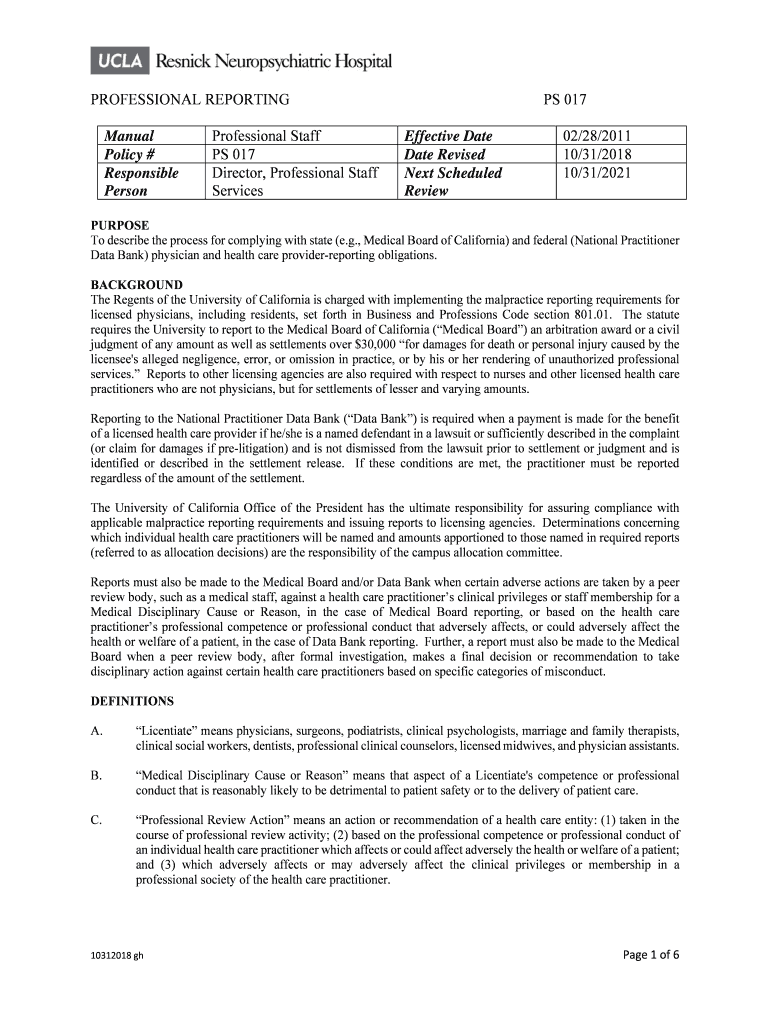 UCLA Resnick Neuropsychiatric Hospital

PROFESSIONAL REPORTING PS 017

| Manual | Professional Staff | Effective Date | 02/28/2011 |
|---|---|---|---|
| Policy # | PS 017 | Date Revised | 10/31/2018 |
| Responsible Person | Director, Professional Staff Services | Next Scheduled Review | 10/31/2021 |

PURPOSE
To describe the process for complying with state (e.g., Medical Board of California) and federal (National Practitioner Data Bank) physician and health care provider-reporting obligations.

BACKGROUND
The Regents of the University of California is charged with implementing the malpractice reporting requirements for licensed physicians, including residents, set forth in Business and Professions Code section 801.01. The statute requires the University to report to the Medical Board of California ("Medical Board") an arbitration award or a civil judgment of any amount as well as settlements over $30,000 "for damages for death or personal injury caused by the licensee's alleged negligence, error, or omission in practice, or by his or her rendering of unauthorized professional services." Reports to other licensing agencies are also required with respect to nurses and other licensed health care practitioners who are not physicians, but for settlements of lesser and varying amounts.

Reporting to the National Practitioner Data Bank ("Data Bank") is required when a payment is made for the benefit of a licensed health care provider if he/she is a named defendant in a lawsuit or sufficiently described in the complaint (or claim for damages if pre-litigation) and is not dismissed from the lawsuit prior to settlement or judgment and is identified or described in the settlement release. If these conditions are met, the practitioner must be reported regardless of the amount of the settlement.

The University of California Office of the President has the ultimate responsibility for assuring compliance with applicable malpractice reporting requirements and issuing reports to licensing agencies. Determinations concerning which individual health care practitioners will be named and amounts apportioned to those named in required reports (referred to as allocation decisions) are the responsibility of the campus allocation committee.

Reports must also be made to the Medical Board and/or Data Bank when certain adverse actions are taken by a peer review body, such as a medical staff, against a health care practitioner's clinical privileges or staff membership for a Medical Disciplinary Cause or Reason, in the case of Medical Board reporting, or based on the health care practitioner's professional competence or professional conduct that adversely affects, or could adversely affect the health or welfare of a patient, in the case of Data Bank reporting. Further, a report must also be made to the Medical Board when a peer review body, after formal investigation, makes a final decision or recommendation to take disciplinary action against certain health care practitioners based on specific categories of misconduct.

DEFINITIONS

A. "Licentiate" means physicians, surgeons, podiatrists, clinical psychologists, marriage and family therapists, clinical social workers, dentists, professional clinical counselors, licensed midwives, and physician assistants.

B. "Medical Disciplinary Cause or Reason" means that aspect of a Licentiate's competence or professional conduct that is reasonably likely to be detrimental to patient safety or to the delivery of patient care.

C. "Professional Review Action" means an action or recommendation of a health care entity: (1) taken in the course of professional review activity; (2) based on the professional competence or professional conduct of an individual health care practitioner which affects or could affect adversely the health or welfare of a patient; and (3) which adversely affects or may adversely affect the clinical privileges or membership in a professional society of the health care practitioner.

10312018 gh Page 1 of 6